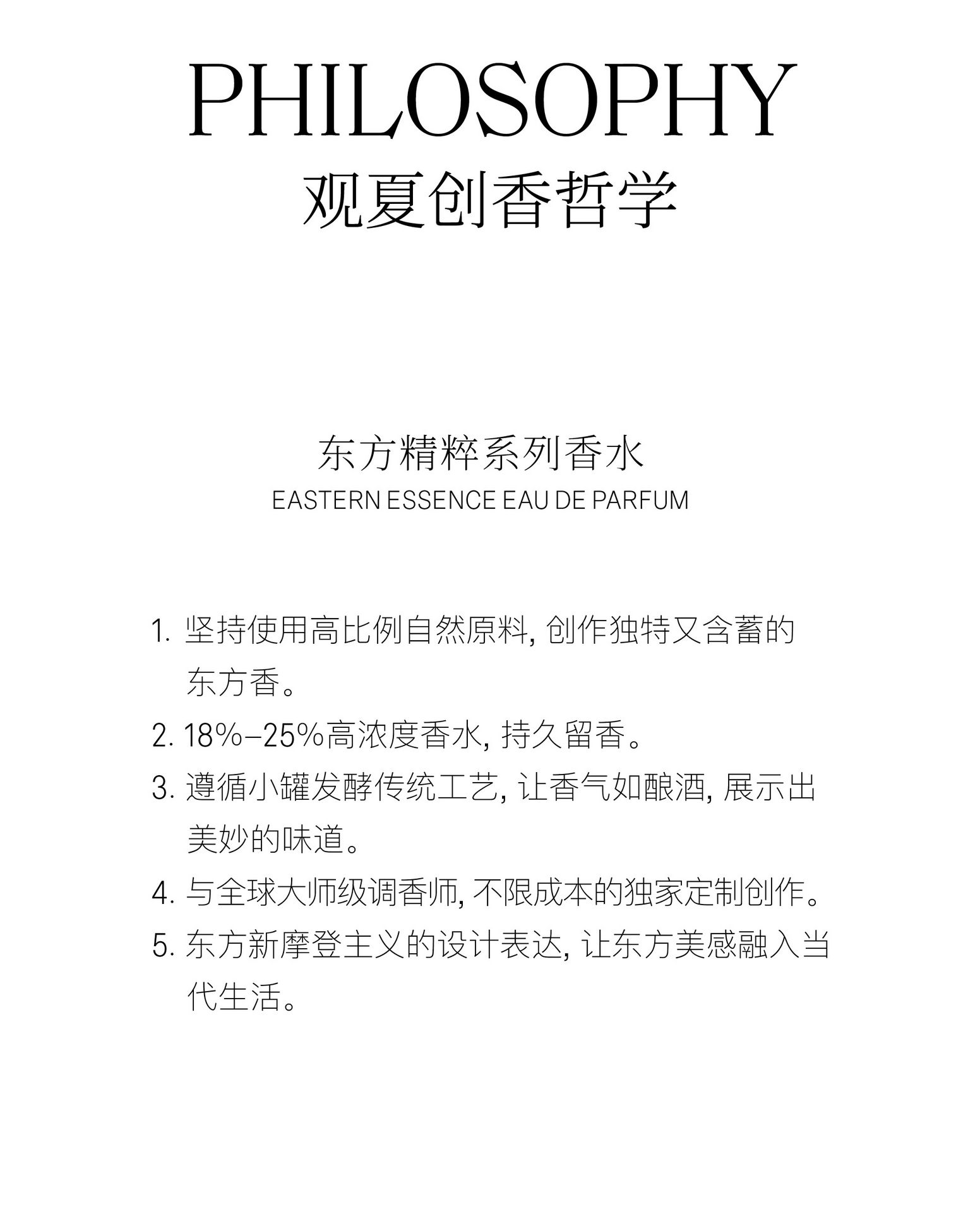 PHILOSOPHY
观夏创香哲学

东方精粹系列香水
EASTERN ESSENCE EAU DE PARFUM

1. 坚持使用高比例自然原料, 创作独特又含蓄的东方香。
2. 18%–25%高浓度香水, 持久留香。
3. 遵循小罐发酵传统工艺, 让香气如酿酒, 展示出美妙的味道。
4. 与全球大师级调香师, 不限成本的独家定制创作。
5. 东方新摩登主义的设计表达, 让东方美感融入当代生活。